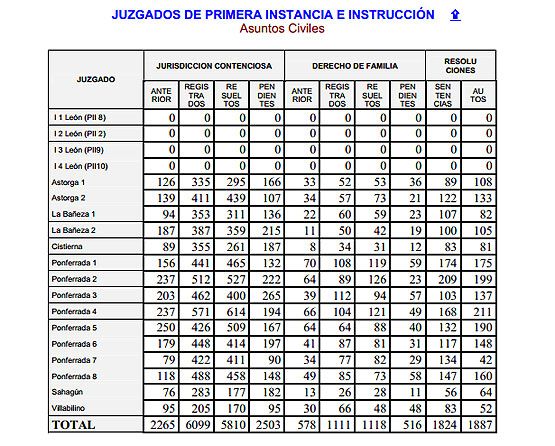 JUZGADOS DE PRIMERA INSTANCIA E INSTRUCCIÓN
Asuntos Civiles

| JUZGADO | JURISDICCION CONTENCIOSA | | | | DERECHO DE FAMILIA | | | | RESOLU CIONES | |
|---|---|---|---|---|---|---|---|---|---|---|
| | ANTE RIOR | REGIS TRA DOS | RE SUEL TOS | PEN DIEN TES | ANTE RIOR | REGIS TRA DOS | RE SUEL TOS | PEN DIEN TES | SEN TEN CIAS | AU TOS |
| I 1 León (PII 8) | 0 | 0 | 0 | 0 | 0 | 0 | 0 | 0 | 0 | 0 |
| I 2 León (PII 2) | 0 | 0 | 0 | 0 | 0 | 0 | 0 | 0 | 0 | 0 |
| I 3 León (PII9) | 0 | 0 | 0 | 0 | 0 | 0 | 0 | 0 | 0 | 0 |
| I 4 León (PII10) | 0 | 0 | 0 | 0 | 0 | 0 | 0 | 0 | 0 | 0 |
| Astorga 1 | 126 | 335 | 295 | 166 | 33 | 52 | 53 | 36 | 89 | 108 |
| Astorga 2 | 139 | 411 | 439 | 107 | 34 | 57 | 73 | 21 | 122 | 133 |
| La Bañeza 1 | 94 | 353 | 311 | 136 | 22 | 60 | 59 | 23 | 107 | 82 |
| La Bañeza 2 | 187 | 387 | 359 | 215 | 11 | 50 | 42 | 19 | 100 | 105 |
| Cistierna | 89 | 355 | 261 | 187 | 8 | 34 | 31 | 12 | 83 | 81 |
| Ponferrada 1 | 156 | 441 | 465 | 132 | 70 | 108 | 119 | 59 | 174 | 175 |
| Ponferrada 2 | 237 | 512 | 527 | 222 | 64 | 89 | 126 | 23 | 209 | 199 |
| Ponferrada 3 | 203 | 462 | 400 | 265 | 39 | 112 | 94 | 57 | 103 | 137 |
| Ponferrada 4 | 237 | 571 | 614 | 194 | 66 | 104 | 121 | 49 | 168 | 211 |
| Ponferrada 5 | 250 | 426 | 509 | 167 | 64 | 64 | 88 | 40 | 132 | 190 |
| Ponferrada 6 | 179 | 448 | 414 | 197 | 41 | 87 | 81 | 31 | 117 | 148 |
| Ponferrada 7 | 79 | 422 | 411 | 90 | 34 | 77 | 82 | 29 | 134 | 42 |
| Ponferrada 8 | 118 | 488 | 458 | 148 | 49 | 85 | 73 | 58 | 147 | 160 |
| Sahagún | 76 | 283 | 177 | 182 | 13 | 26 | 28 | 11 | 56 | 64 |
| Villablino | 95 | 205 | 170 | 95 | 30 | 66 | 48 | 48 | 83 | 52 |
| TOTAL | 2265 | 6099 | 5810 | 2503 | 578 | 1111 | 1118 | 516 | 1824 | 1887 |